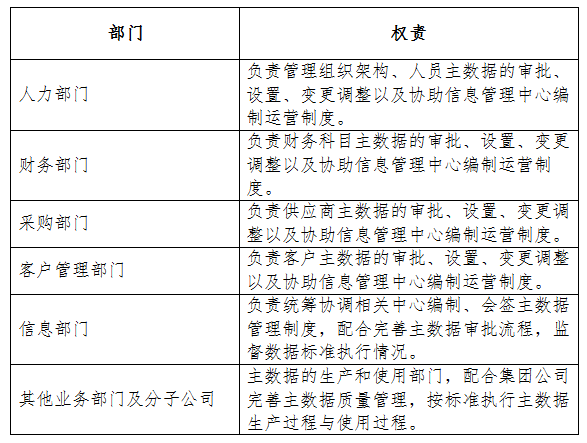 | 部门 | 权责 |
|---|---|
| 人力部门 | 负责管理组织架构、人员主数据的审批、设置、变更调整以及协助信息管理中心编制运营制度。 |
| 财务部门 | 负责财务科目主数据的审批、设置、变更调整以及协助信息管理中心编制运营制度。 |
| 采购部门 | 负责供应商主数据的审批、设置、变更调整以及协助信息管理中心编制运营制度。 |
| 客户管理部门 | 负责客户主数据的审批、设置、变更调整以及协助信息管理中心编制运营制度。 |
| 信息部门 | 负责统筹协调相关中心编制、会签主数据管理制度，配合完善主数据审批流程，监督数据标准执行情况。 |
| 其他业务部门及分子公司 | 主数据的生产和使用部门，配合集团公司完善主数据质量管理，按标准执行主数据生产过程与使用过程。 |